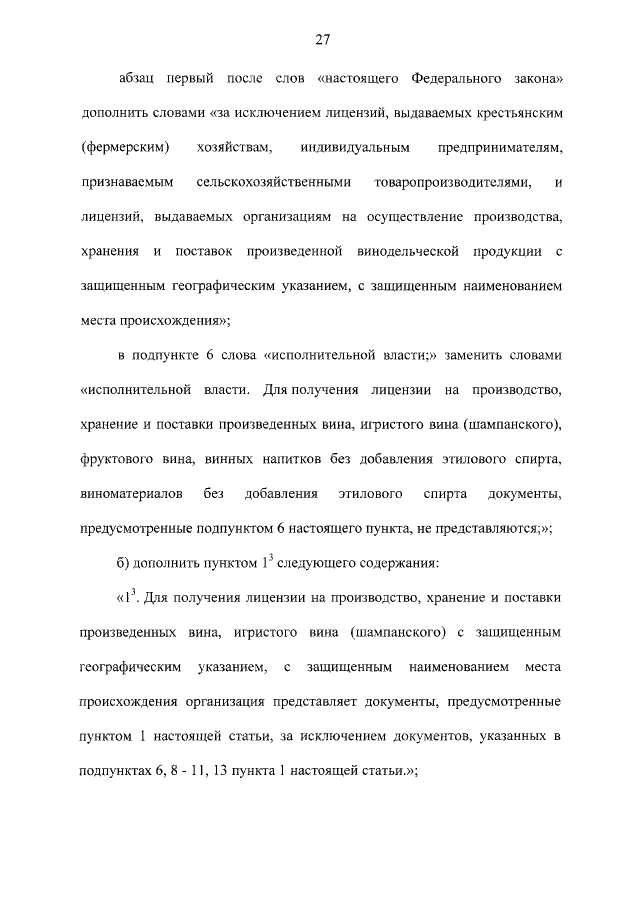 27

абзац первый после слов «настоящего Федерального закона» дополнить словами «за исключением лицензий, выдаваемых крестьянским (фермерским) хозяйствам, индивидуальным предпринимателям, признаваемым сельскохозяйственными товаропроизводителями, и лицензий, выдаваемых организациям на осуществление производства, хранения и поставок произведенной винодельческой продукции с защищенным географическим указанием, с защищенным наименованием места происхождения»;

в подпункте 6 слова «исполнительной власти;» заменить словами «исполнительной власти. Для получения лицензии на производство, хранение и поставки произведенных вина, игристого вина (шампанского), фруктового вина, винных напитков без добавления этилового спирта, виноматериалов без добавления этилового спирта документы, предусмотренные подпунктом 6 настоящего пункта, не представляются;»;

б) дополнить пунктом $1^3$ следующего содержания:

«$1^3$. Для получения лицензии на производство, хранение и поставки произведенных вина, игристого вина (шампанского) с защищенным географическим указанием, с защищенным наименованием места происхождения организация представляет документы, предусмотренные пунктом 1 настоящей статьи, за исключением документов, указанных в подпунктах 6, 8 - 11, 13 пункта 1 настоящей статьи.»;